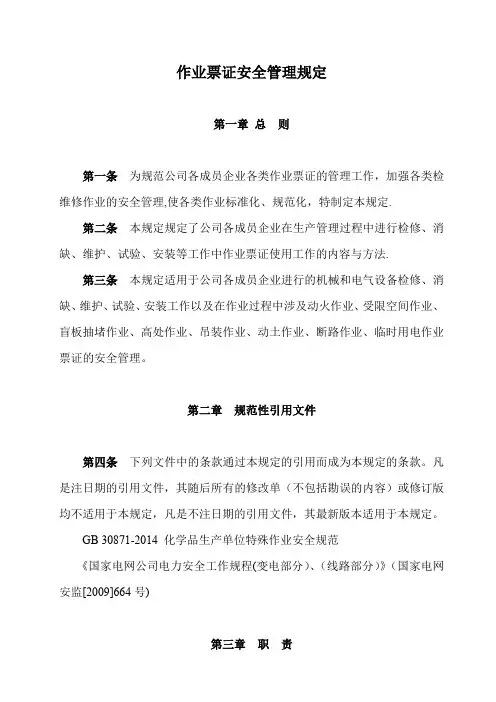 作业票证安全管理规定

第一章 总 则

第一条 为规范公司各成员企业各类作业票证的管理工作，加强各类检维修作业的安全管理,使各类作业标准化、规范化，特制定本规定.

第二条 本规定规定了公司各成员企业在生产管理过程中进行检修、消缺、维护、试验、安装等工作中作业票证使用工作的内容与方法.

第三条 本规定适用于公司各成员企业进行的机械和电气设备检修、消缺、维护、试验、安装工作以及在作业过程中涉及动火作业、受限空间作业、盲板抽堵作业、高处作业、吊装作业、动土作业、断路作业、临时用电作业票证的安全管理。

第二章 规范性引用文件

第四条 下列文件中的条款通过本规定的引用而成为本规定的条款。凡是注日期的引用文件，其随后所有的修改单（不包括勘误的内容）或修订版均不适用于本规定，凡是不注日期的引用文件，其最新版本适用于本规定。

GB 30871-2014 化学品生产单位特殊作业安全规范

《国家电网公司电力安全工作规程(变电部分)、(线路部分)》(国家电网安监[2009]664 号)

第三章 职 责